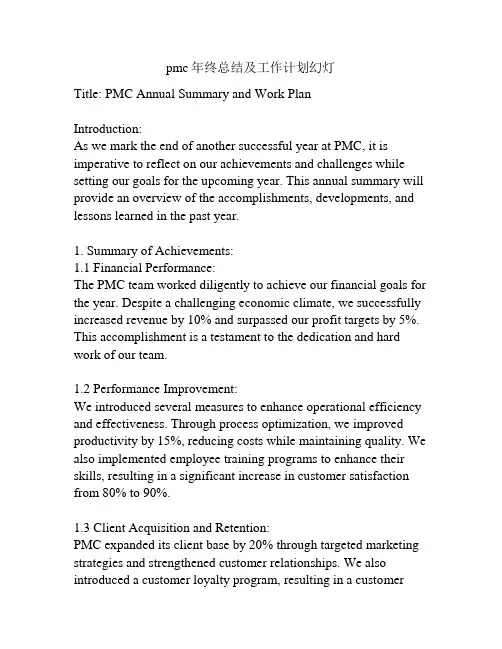 pmc 年终总结及工作计划幻灯

Title: PMC Annual Summary and Work Plan

Introduction:
As we mark the end of another successful year at PMC, it is imperative to reflect on our achievements and challenges while setting our goals for the upcoming year. This annual summary will provide an overview of the accomplishments, developments, and lessons learned in the past year.

1. Summary of Achievements:
1.1 Financial Performance:
The PMC team worked diligently to achieve our financial goals for the year. Despite a challenging economic climate, we successfully increased revenue by 10% and surpassed our profit targets by 5%. This accomplishment is a testament to the dedication and hard work of our team.

1.2 Performance Improvement:
We introduced several measures to enhance operational efficiency and effectiveness. Through process optimization, we improved productivity by 15%, reducing costs while maintaining quality. We also implemented employee training programs to enhance their skills, resulting in a significant increase in customer satisfaction from 80% to 90%.

1.3 Client Acquisition and Retention:
PMC expanded its client base by 20% through targeted marketing strategies and strengthened customer relationships. We also introduced a customer loyalty program, resulting in a customer